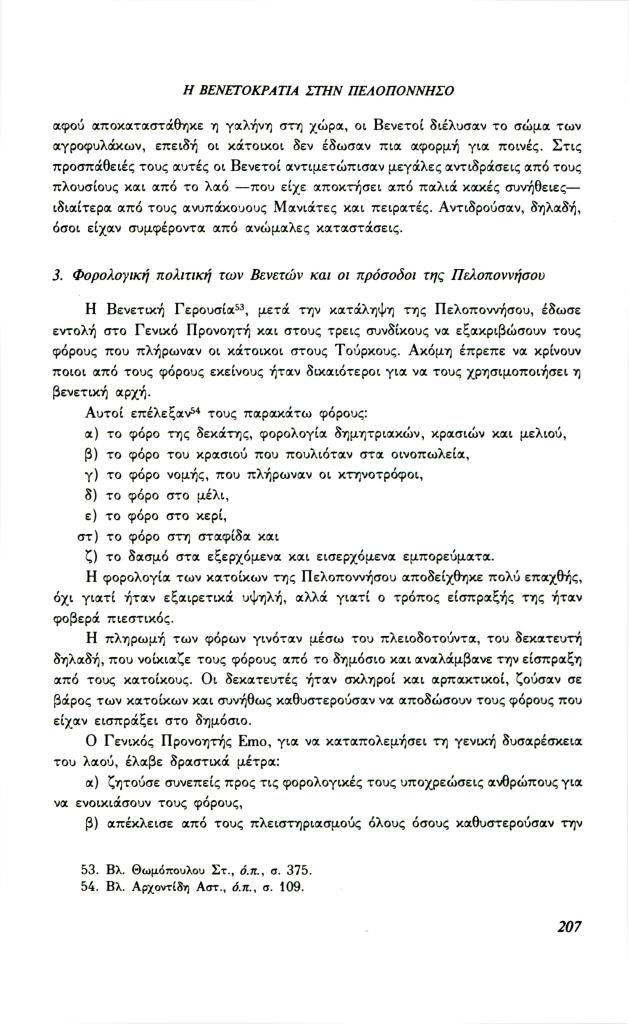 Η ΒΕΝΕΤΟΚΡΑΤΙΑ ΣΤΗΝ ΠΕΛΟΠΟΝΝΗΣΟ

αφού αποκαταστάθηκε η γαλήνη στη χώρα, οι Βενετοί διέλυσαν το σώμα των αγροφυλάκων, επειδή οι κάτοικοι δεν έδωσαν πια αφορμή για ποινές. Στις προσπάθειές τους αυτές οι Βενετοί αντιμετώπισαν μεγάλες αντιδράσεις από τους πλουσίους και από το λαό —που είχε αποκτήσει από παλιά κακές συνήθειες— ιδιαίτερα από τους ανυπάκουους Μανιάτες και πειρατές. Αντιδρούσαν, δηλαδή, όσοι είχαν συμφέροντα από ανώμαλες καταστάσεις.

3. Φορολογική πολιτική των Βενετών και οι πρόσοδοι της Πελοποννήσου

Η Βενετική Γερουσία$^{53}$, μετά την κατάληψη της Πελοποννήσου, έδωσε εντολή στο Γενικό Προνοητή και στους τρεις συνδίκους να εξακριβώσουν τους φόρους που πλήρωναν οι κάτοικοι στους Τούρκους. Ακόμη έπρεπε να κρίνουν ποιοι από τους φόρους εκείνους ήταν δικαιότεροι για να τους χρησιμοποιήσει η βενετική αρχή.

Αυτοί επέλεξαν$^{54}$ τους παρακάτω φόρους:
α) το φόρο της δεκάτης, φορολογία δημητριακών, κρασιών και μελιού,
β) το φόρο του κρασιού που πουλιόταν στα οινοπωλεία,
γ) το φόρο νομής, που πλήρωναν οι κτηνοτρόφοι,
δ) το φόρο στο μέλι,
ε) το φόρο στο κερί,
στ) το φόρο στη σταφίδα και
ζ) το δασμό στα εξερχόμενα και εισερχόμενα εμπορεύματα.

Η φορολογία των κατοίκων της Πελοποννήσου αποδείχθηκε πολύ επαχθής, όχι γιατί ήταν εξαιρετικά υψηλή, αλλά γιατί ο τρόπος είσπραξής της ήταν φοβερά πιεστικός.

Η πληρωμή των φόρων γινόταν μέσω του πλειοδοτούντα, του δεκατευτή δηλαδή, που νοίκιαζε τους φόρους από το δημόσιο και αναλάμβανε την είσπραξη από τους κατοίκους. Οι δεκατευτές ήταν σκληροί και αρπακτικοί, ζούσαν σε βάρος των κατοίκων και συνήθως καθυστερούσαν να αποδώσουν τους φόρους που είχαν εισπράξει στο δημόσιο.

Ο Γενικός Προνοητής Emo, για να καταπολεμήσει τη γενική δυσαρέσκεια του λαού, έλαβε δραστικά μέτρα:
α) ζητούσε συνεπείς προς τις φορολογικές τους υποχρεώσεις ανθρώπους για να ενοικιάσουν τους φόρους,
β) απέκλεισε από τους πλειστηριασμούς όλους όσους καθυστερούσαν την

53. Βλ. Θωμόπουλου Στ., ό.π., σ. 375.
54. Βλ. Αρχοντίδη Αστ., ό.π., σ. 109.

207